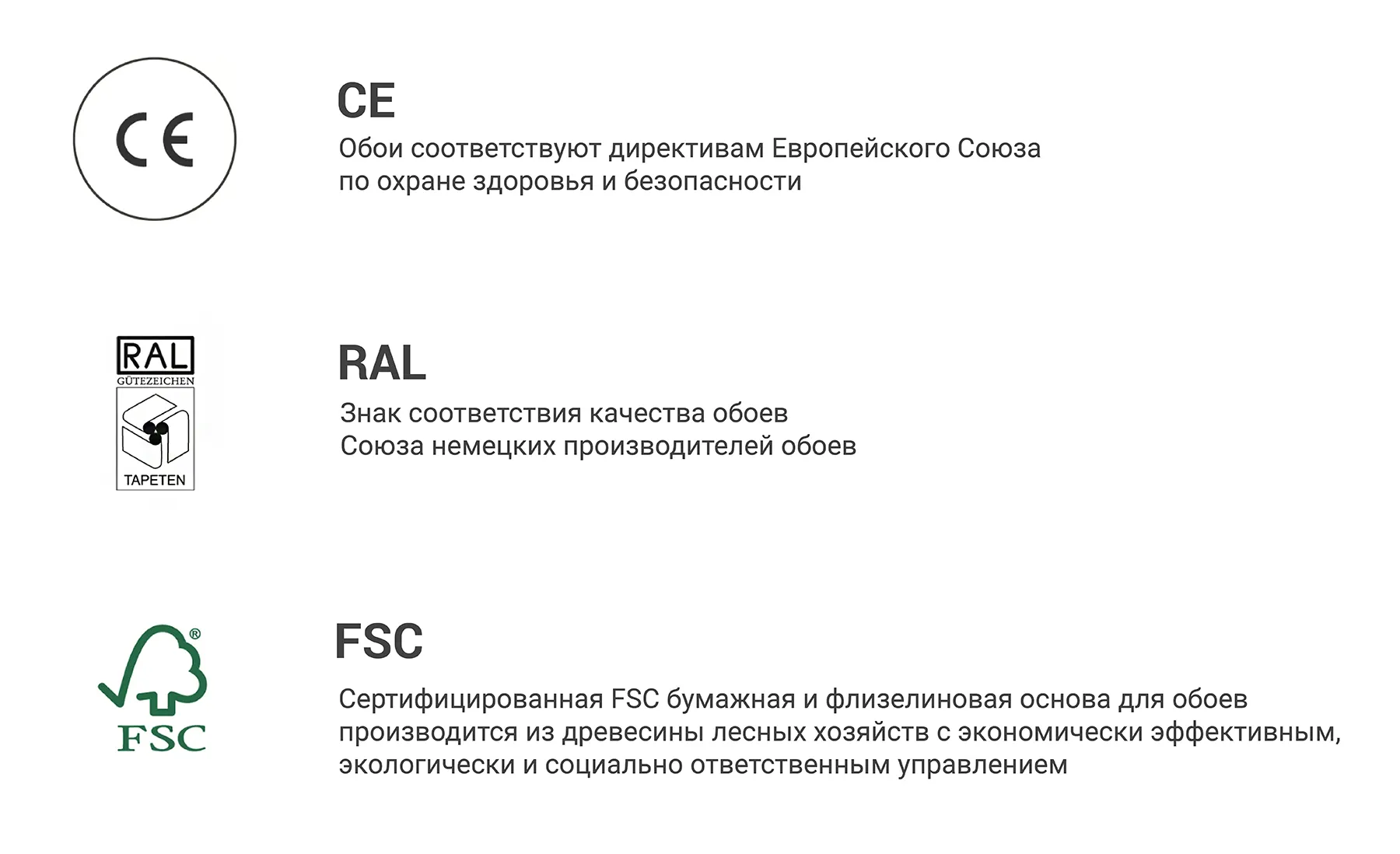 CE

CE

Обои соответствуют директивам Европейского Союза по охране здоровья и безопасности

RAL
GÜTEZEICHEN
TAPETEN

RAL

Знак соответствия качества обоев Союза немецких производителей обоев

®
FSC

FSC

Сертифицированная FSC бумажная и флизелиновая основа для обоев производится из древесины лесных хозяйств с экономически эффективным, экологически и социально ответственным управлением